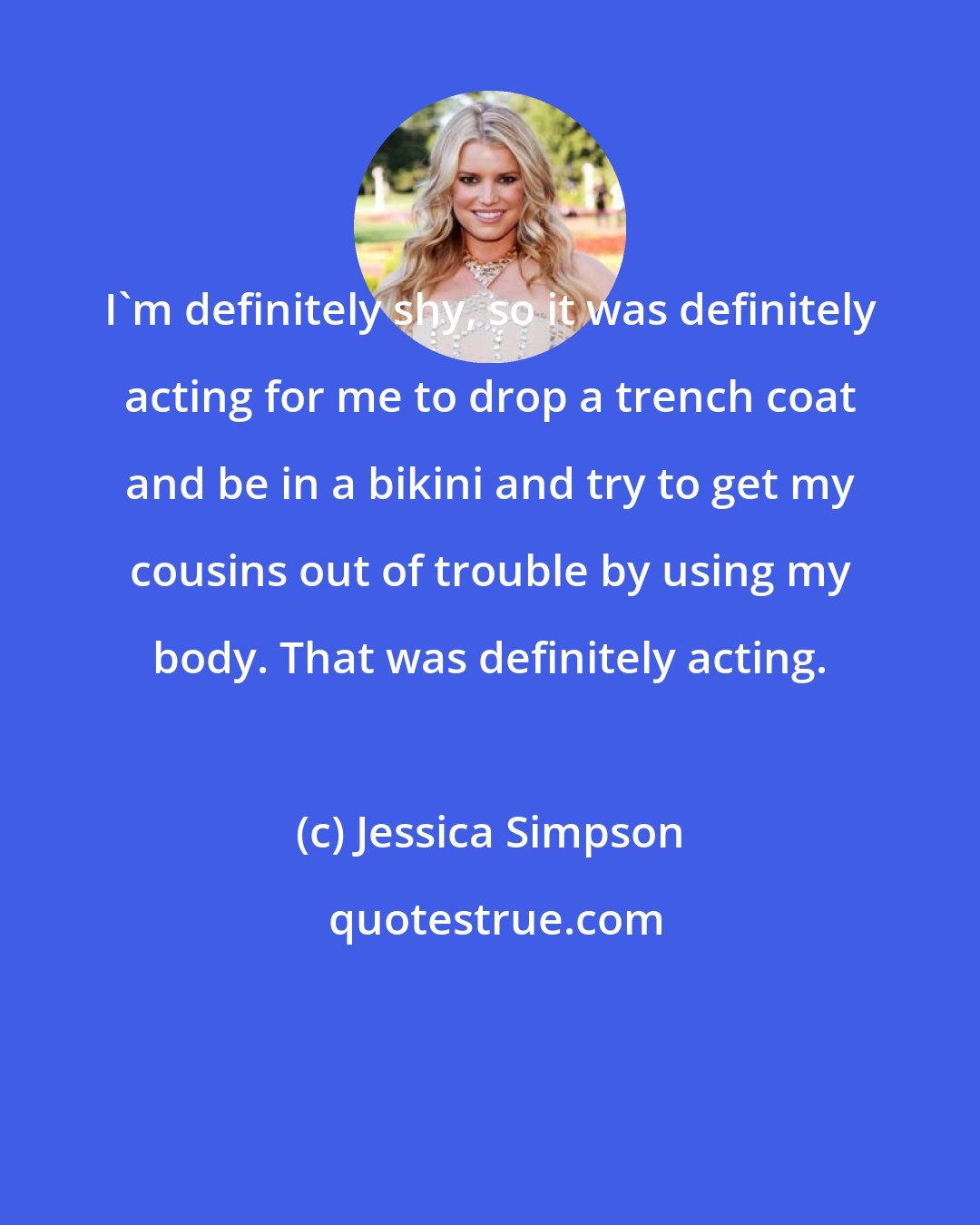 I`m definitely shy, so it was definitely acting for me to drop a trench coat and be in a bikini and try to get my cousins out of trouble by using my body. That was definitely acting.

(c) Jessica Simpson

quotestrue.com